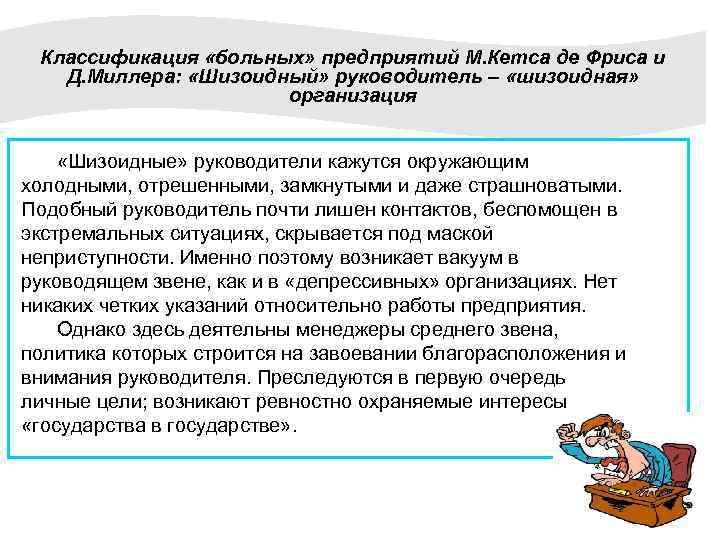 Классификация «больных» предприятий М.Кетса де Фриса и Д.Миллера: «Шизоидный» руководитель – «шизоидная» организация

«Шизоидные» руководители кажутся окружающим холодными, отрешенными, замкнутыми и даже страшноватыми. Подобный руководитель почти лишен контактов, беспомощен в экстремальных ситуациях, скрывается под маской неприступности. Именно поэтому возникает вакуум в руководящем звене, как и в «депрессивных» организациях. Нет никаких четких указаний относительно работы предприятия.

Однако здесь деятельны менеджеры среднего звена, политика которых строится на завоевании благорасположения и внимания руководителя. Преследуются в первую очередь личные цели; возникают ревностно охраняемые интересы «государства в государстве».